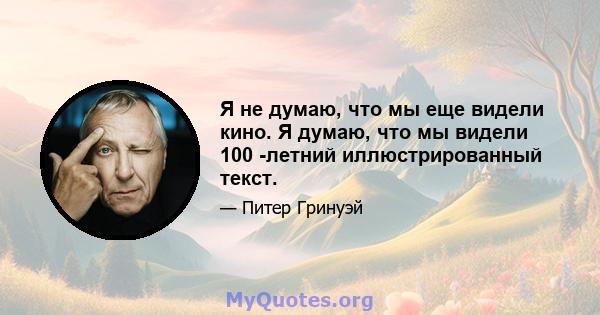 Я не думаю, что мы еще видели кино. Я думаю, что мы видели 100 -летний иллюстрированный текст.

— Питер Гринуэй

MyQuotes.org